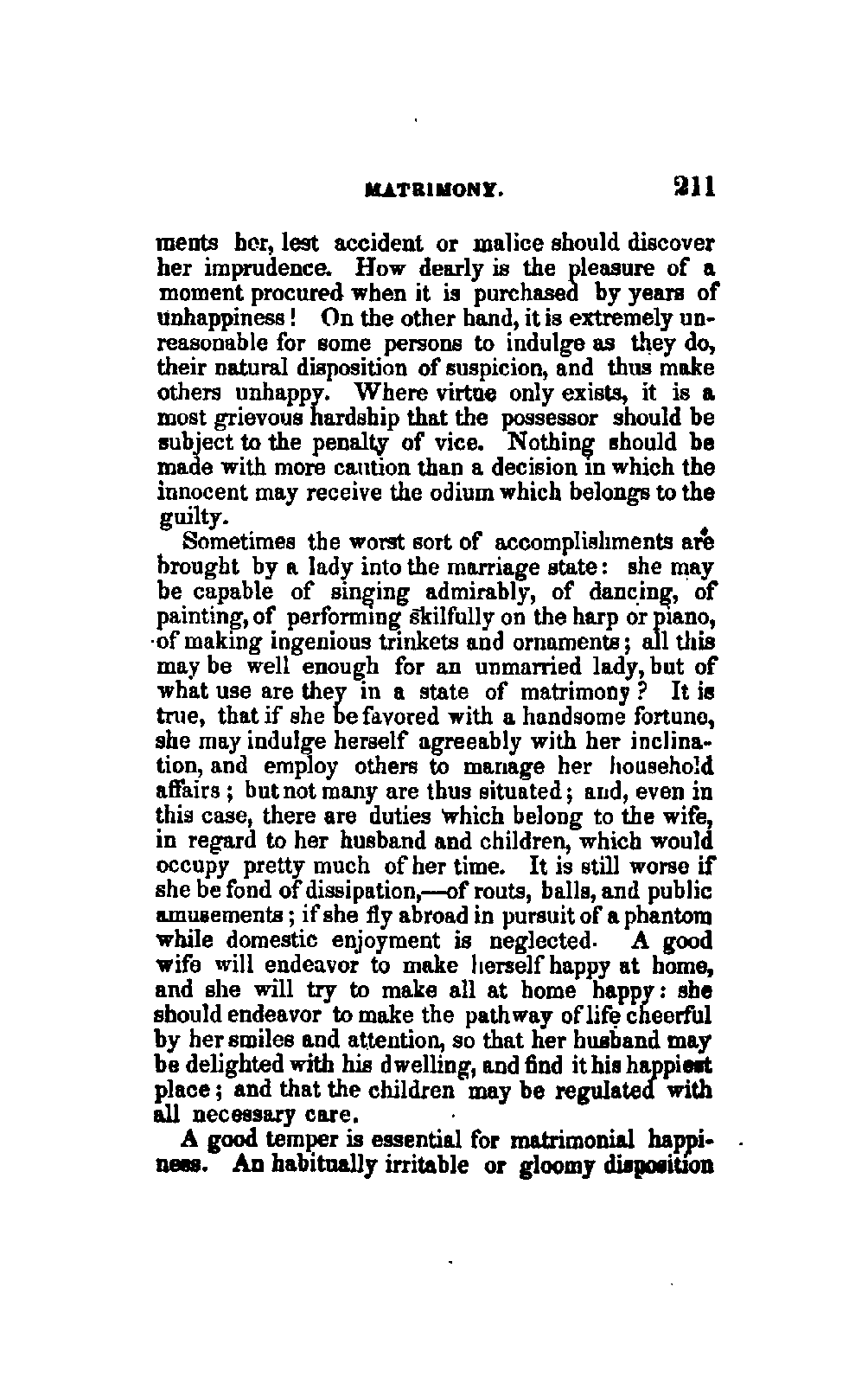 MATRIMONY. 211

ments her, lest accident or malice should discover her imprudence. How dearly is the pleasure of a moment procured when it is purchased by years of unhappiness! On the other hand, it is extremely unreasonable for some persons to indulge as they do, their natural disposition of suspicion, and thus make others unhappy. Where virtue only exists, it is a most grievous hardship that the possessor should be subject to the penalty of vice. Nothing should be made with more caution than a decision in which the innocent may receive the odium which belongs to the guilty.

Sometimes the worst sort of accomplishments are brought by a lady into the marriage state: she may be capable of singing admirably, of dancing, of painting, of performing skilfully on the harp or piano, of making ingenious trinkets and ornaments; all this may be well enough for an unmarried lady, but of what use are they in a state of matrimony? It is true, that if she be favored with a handsome fortune, she may indulge herself agreeably with her inclination, and employ others to manage her household affairs; but not many are thus situated; and, even in this case, there are duties which belong to the wife, in regard to her husband and children, which would occupy pretty much of her time. It is still worse if she be fond of dissipation,—of routs, balls, and public amusements; if she fly abroad in pursuit of a phantom while domestic enjoyment is neglected. A good wife will endeavor to make herself happy at home, and she will try to make all at home happy: she should endeavor to make the pathway of life cheerful by her smiles and attention, so that her husband may be delighted with his dwelling, and find it his happiest place; and that the children may be regulated with all necessary care.

A good temper is essential for matrimonial happiness. An habitually irritable or gloomy disposition